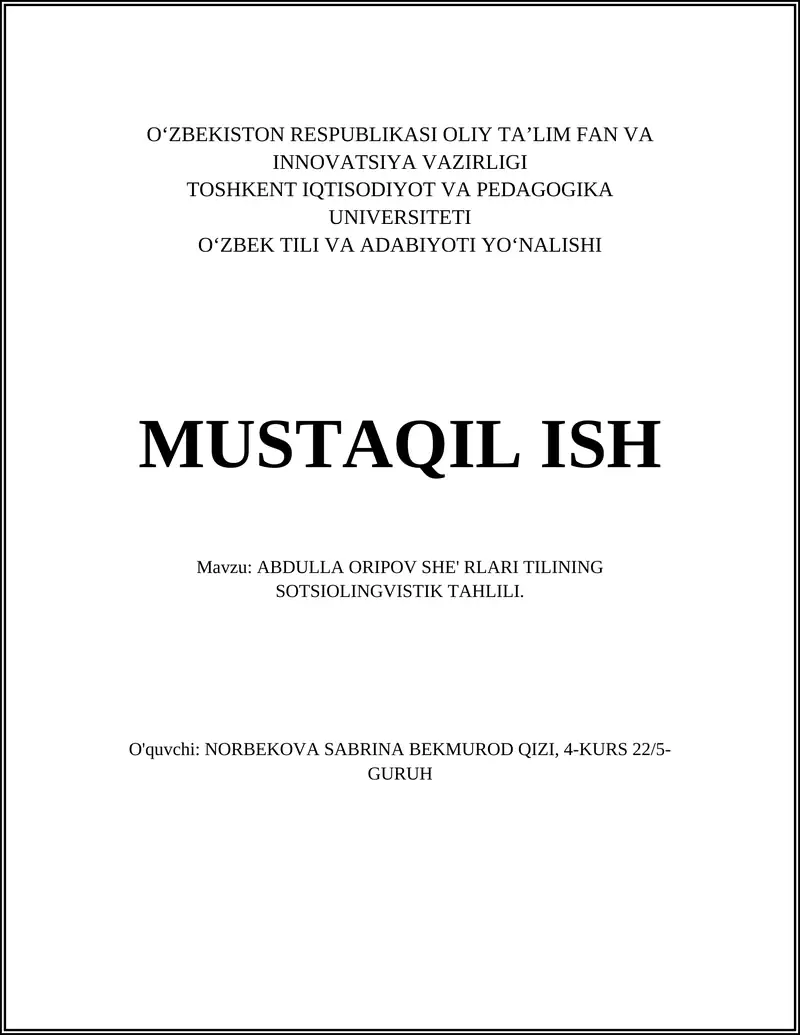 O‘ZBEKISTON RESPUBLIKASI OLIY TA’LIM FAN VA INNOVATSIYA VAZIRLIGI
TOSHKENT IQTISODIYOT VA PEDAGOGIKA UNIVERSITETI
O‘ZBEK TILI VA ADABIYOTI YO‘NALISHI

MUSTAQIL ISH

Mavzu: ABDULLA ORIPOV SHE' RLARI TILINING SOTSIOLINGVISTIK TAHLILI.

O'quvchi: NORBEKOVA SABRINA BEKMUROD QIZI, 4-KURS 22/5-GURUH